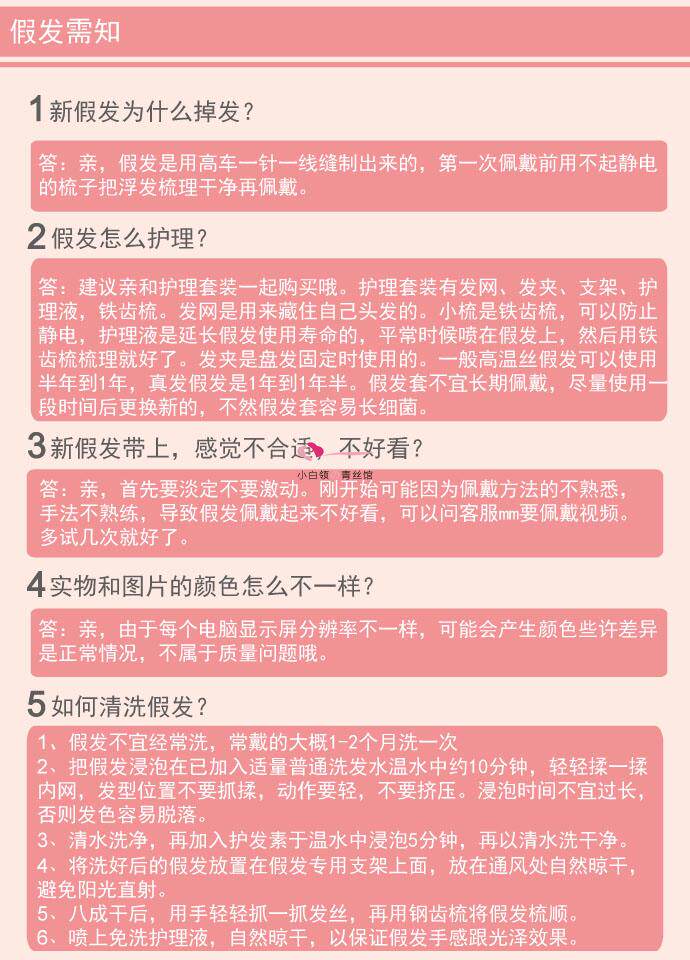 假发需知

1新假发为什么掉发?

答:亲,假发是用高车一针一线缝制出来的,第一次佩戴前用不起静电的梳子把浮发梳理干净再佩戴。

2假发怎么护理?

答:建议亲和护理套装一起购买哦。护理套装有发网、发夹、支架、护理液,铁齿梳。发网是用来藏住自己头发的。小梳是铁齿梳,可以防止静电,护理液是延长假发使用寿命的,平常时候喷在假发上,然后用铁齿梳梳理就好了。发夹是盘发固定时使用的。一般高温丝假发可以使用半年到1年,真发假发是1年到1年半。假发套不宜长期佩戴,尽量使用一段时间后更换新的,不然假发套容易长细菌。

3新假发带上,感觉不合适,不好看?

答:亲,首先要淡定不要激动。刚开始可能因为佩戴方法的不熟悉,手法不熟练,导致假发佩戴起来不好看,可以问客服mm要佩戴视频。多试几次就好了。

4实物和图片的颜色怎么不一样?

答:亲,由于每个电脑显示屏分辨率不一样,可能会产生颜色些许差异是正常情况,不属于质量问题哦。

5如何清洗假发?

1、假发不宜经常洗,常戴的大概1-2个月洗一次
2、把假发浸泡在已加入适量普通洗发水温水中约10分钟,轻轻揉一揉内网,发型位置不要抓揉,动作要轻,不要挤压。浸泡时间不宜过长,否则发色容易脱落。
3、清水洗净,再加入护发素于温水中浸泡5分钟,再以清水洗干净。
4、将洗好后的假发放置在假发专用支架上面,放在通风处自然晾干,避免阳光直射。
5、八成干后,用手轻轻抓一抓发丝,再用钢齿梳将假发梳顺。
6、喷上免洗护理液,自然晾干,以保证假发手感跟光泽效果。

小白领 青丝馆